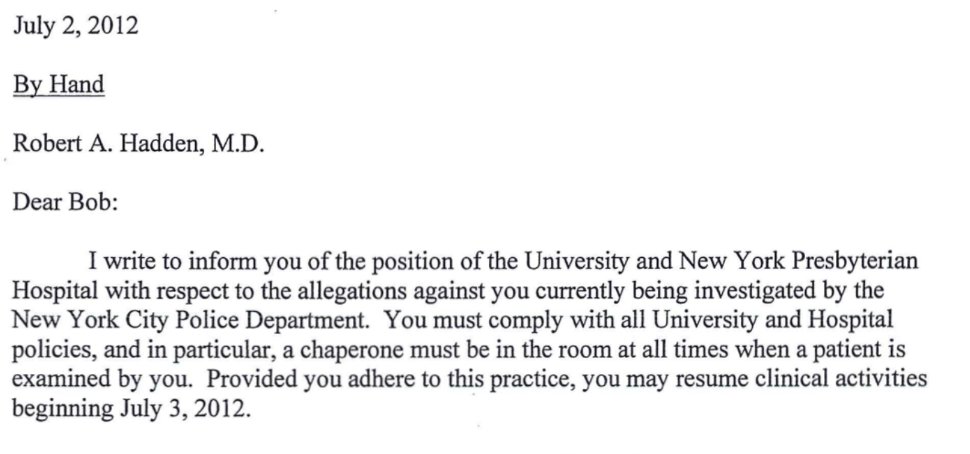 July 2, 2012

By Hand

Robert A. Hadden, M.D.

Dear Bob:

I write to inform you of the position of the University and New York Presbyterian Hospital with respect to the allegations against you currently being investigated by the New York City Police Department. You must comply with all University and Hospital policies, and in particular, a chaperone must be in the room at all times when a patient is examined by you. Provided you adhere to this practice, you may resume clinical activities beginning July 3, 2012.